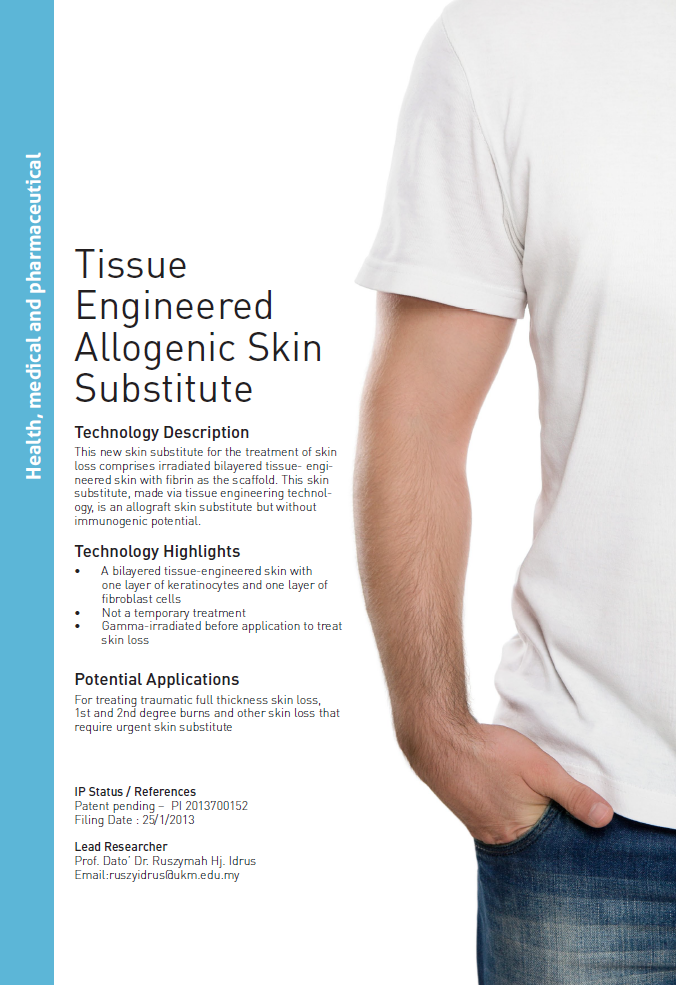 Health, medical and pharmaceutical

Tissue Engineered Allogenic Skin Substitute

Technology Description
This new skin substitute for the treatment of skin loss comprises irradiated bilayered tissue- engineered skin with fibrin as the scaffold. This skin substitute, made via tissue engineering technology, is an allograft skin substitute but without immunogenic potential.

Technology Highlights
• A bilayered tissue-engineered skin with one layer of keratinocytes and one layer of fibroblast cells
• Not a temporary treatment
• Gamma-irradiated before application to treat skin loss

Potential Applications
For treating traumatic full thickness skin loss, 1st and 2nd degree burns and other skin loss that require urgent skin substitute

IP Status / References
Patent pending – PI 2013700152
Filing Date : 25/1/2013

Lead Researcher
Prof. Dato' Dr. Ruszymah Hj. Idrus
Email:ruszyidrus@ukm.edu.my